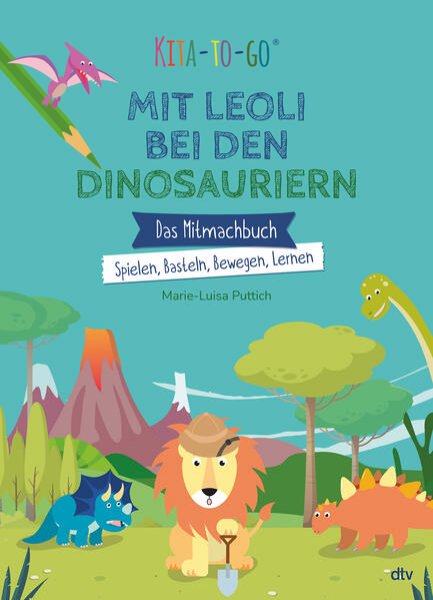 KITA-TO-GO®

MIT LEOLI BEI DEN DINOSAURIERN

Das Mitmachbuch

Spielen, Basteln, Bewegen, Lernen

Marie-Luisa Puttich

dtv